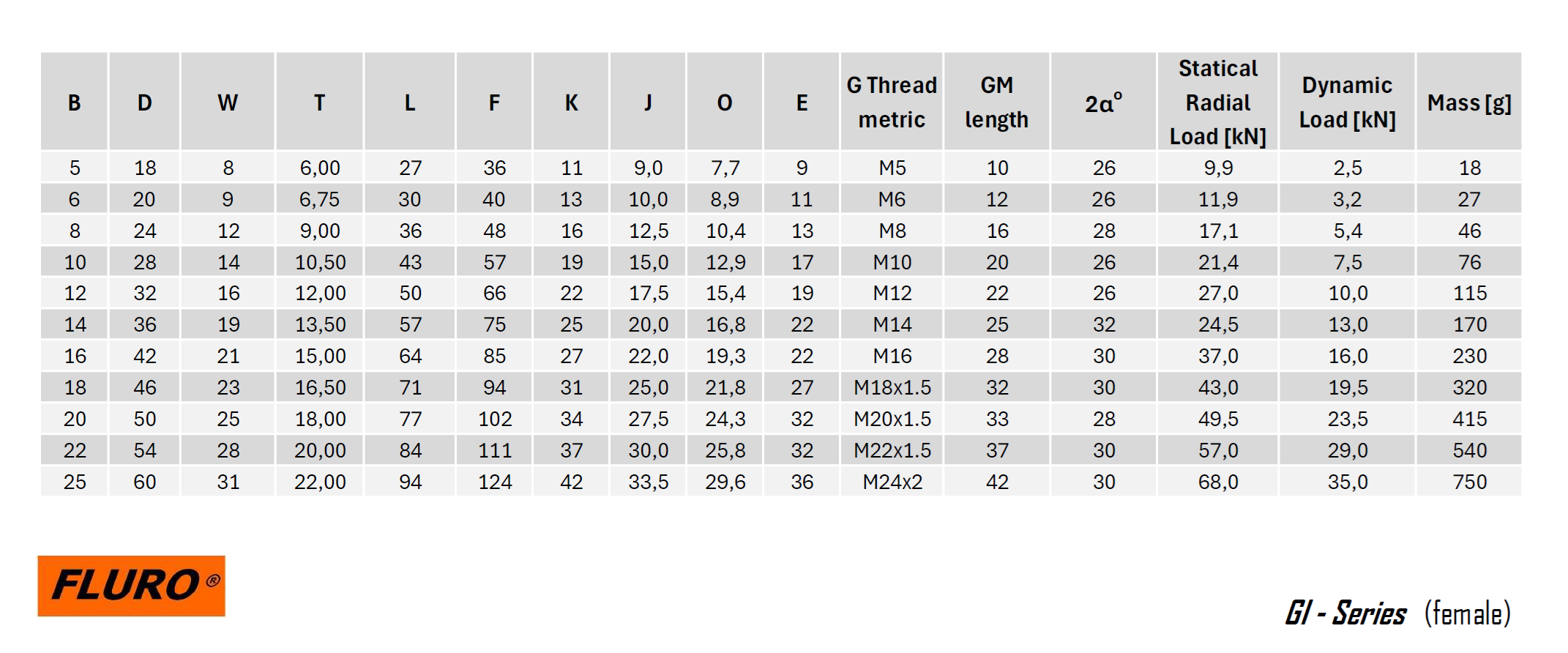 | B | D | W | T | L | F | K | J | O | E | G Thread metric | GM length | $2\alpha^{\circ}$ | Statical Radial Load [kN] | Dynamic Load [kN] | Mass [g] |
|---|---|---|---|---|---|---|---|---|---|---|---|---|---|---|---|
| 5 | 18 | 8 | 6,00 | 27 | 36 | 11 | 9,0 | 7,7 | 9 | M5 | 10 | 26 | 9,9 | 2,5 | 18 |
| 6 | 20 | 9 | 6,75 | 30 | 40 | 13 | 10,0 | 8,9 | 11 | M6 | 12 | 26 | 11,9 | 3,2 | 27 |
| 8 | 24 | 12 | 9,00 | 36 | 48 | 16 | 12,5 | 10,4 | 13 | M8 | 16 | 28 | 17,1 | 5,4 | 46 |
| 10 | 28 | 14 | 10,50 | 43 | 57 | 19 | 15,0 | 12,9 | 17 | M10 | 20 | 26 | 21,4 | 7,5 | 76 |
| 12 | 32 | 16 | 12,00 | 50 | 66 | 22 | 17,5 | 15,4 | 19 | M12 | 22 | 26 | 27,0 | 10,0 | 115 |
| 14 | 36 | 19 | 13,50 | 57 | 75 | 25 | 20,0 | 16,8 | 22 | M14 | 25 | 32 | 24,5 | 13,0 | 170 |
| 16 | 42 | 21 | 15,00 | 64 | 85 | 27 | 22,0 | 19,3 | 22 | M16 | 28 | 30 | 37,0 | 16,0 | 230 |
| 18 | 46 | 23 | 16,50 | 71 | 94 | 31 | 25,0 | 21,8 | 27 | M18x1.5 | 32 | 30 | 43,0 | 19,5 | 320 |
| 20 | 50 | 25 | 18,00 | 77 | 102 | 34 | 27,5 | 24,3 | 32 | M20x1.5 | 33 | 28 | 49,5 | 23,5 | 415 |
| 22 | 54 | 28 | 20,00 | 84 | 111 | 37 | 30,0 | 25,8 | 32 | M22x1.5 | 37 | 30 | 57,0 | 29,0 | 540 |
| 25 | 60 | 31 | 22,00 | 94 | 124 | 42 | 33,5 | 29,6 | 36 | M24x2 | 42 | 30 | 68,0 | 35,0 | 750 |

FLURO®

GI - Series (female)